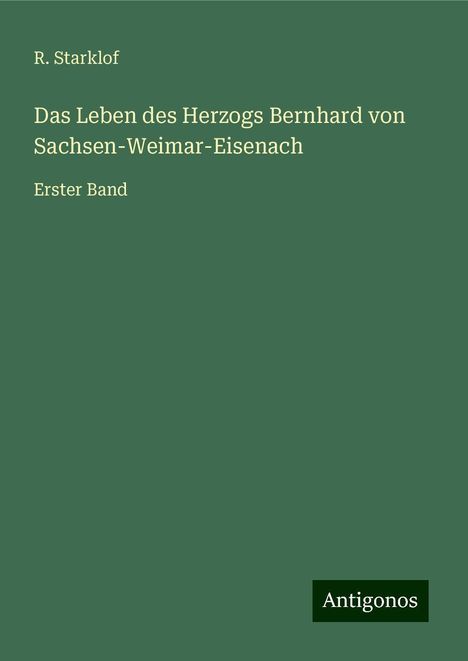 R. Starklof

Das Leben des Herzogs Bernhard von Sachsen-Weimar-Eisenach

Erster Band

Antigonos